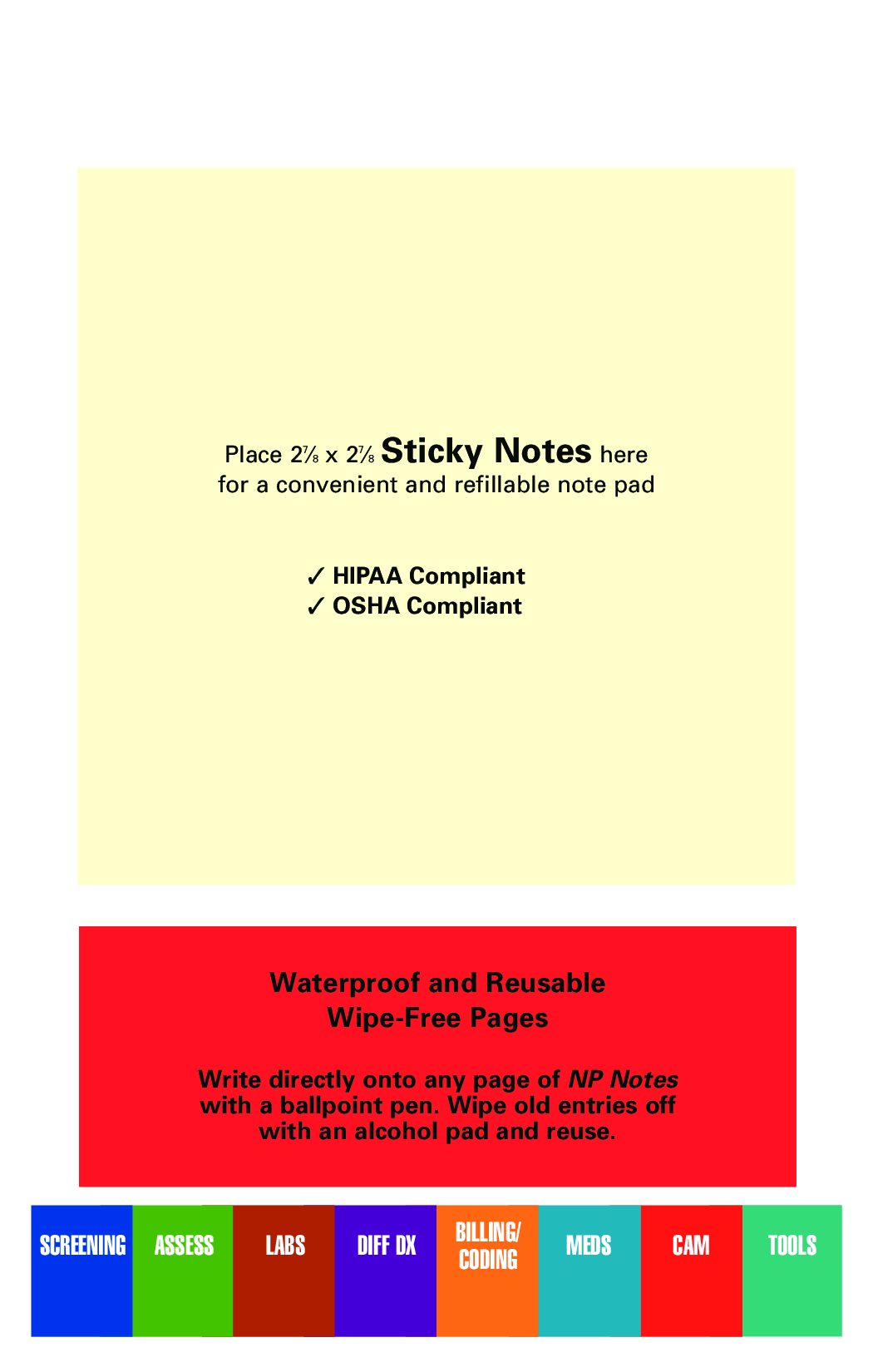 Place 2⅞ x 2⅞ Sticky Notes here for a convenient and refillable note pad

✓ HIPAA Compliant
✓ OSHA Compliant

Waterproof and Reusable
Wipe-Free Pages

Write directly onto any page of NP Notes with a ballpoint pen. Wipe old entries off with an alcohol pad and reuse.

SCREENING
ASSESS
LABS
DIFF DX
BILLING/
CODING
MEDS
CAM
TOOLS